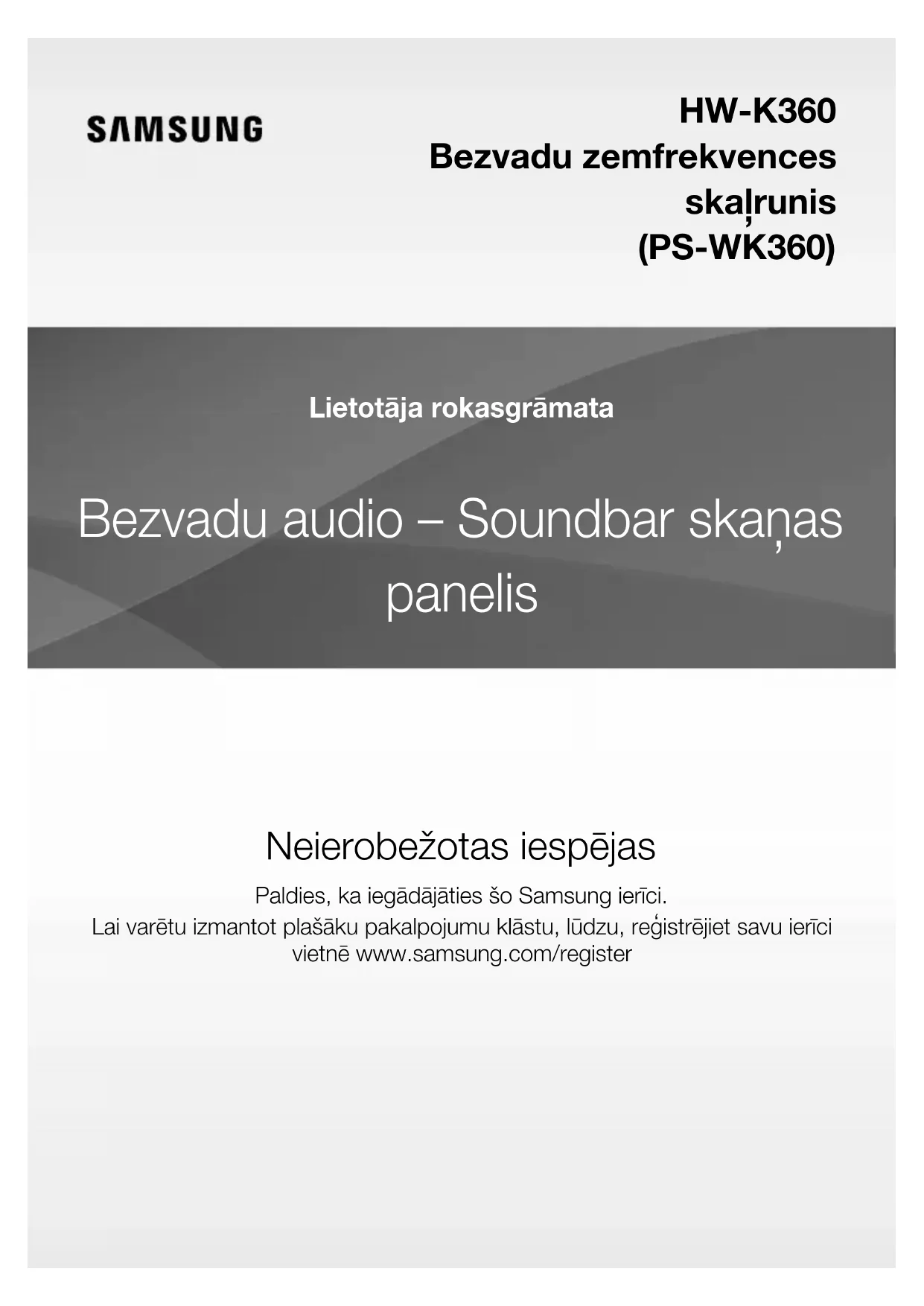 SAMSUNG

HW-K360
Bezvadu zemfrekvences skaļrunis
(PS-WK360)

Lietotāja rokasgrāmata

Bezvadu audio – Soundbar skaņas panelis

Neierobežotas iespējas

Paldies, ka iegādājāties šo Samsung ierīci.
Lai varētu izmantot plašāku pakalpojumu klāstu, lūdzu, reģistrējiet savu ierīci vietnē www.samsung.com/register